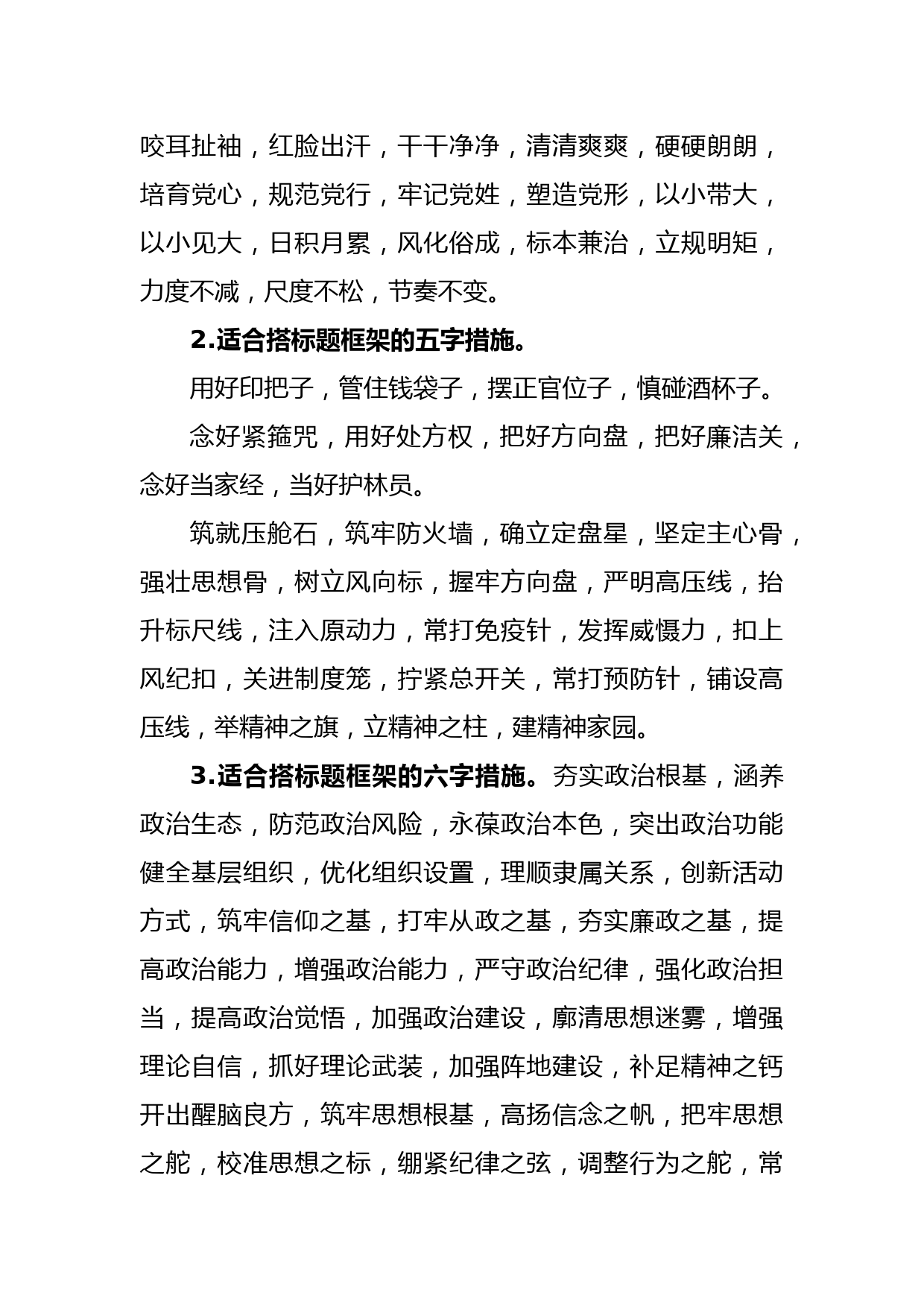 咬耳扯袖，红脸出汗，干干净净，清清爽爽，硬硬朗朗，培育党心，规范党行，牢记党姓，塑造党形，以小带大，以小见大，日积月累，风化俗成，标本兼治，立规明矩，力度不减，尺度不松，节奏不变。

2.适合搭标题框架的五字措施。

用好印把子，管住钱袋子，摆正官位子，慎碰酒杯子。

念好紧箍咒，用好处方权，把好方向盘，把好廉洁关，念好当家经，当好护林员。

筑就压舱石，筑牢防火墙，确立定盘星，坚定主心骨，强壮思想骨，树立风向标，握牢方向盘，严明高压线，抬升标尺线，注入原动力，常打免疫针，发挥威慑力，扣上风纪扣，关进制度笼，拧紧总开关，常打预防针，铺设高压线，举精神之旗，立精神之柱，建精神家园。

3.适合搭标题框架的六字措施。夯实政治根基，涵养政治生态，防范政治风险，永葆政治本色，突出政治功能健全基层组织，优化组织设置，理顺隶属关系，创新活动方式，筑牢信仰之基，打牢从政之基，夯实廉政之基，提高政治能力，增强政治能力，严守政治纪律，强化政治担当，提高政治觉悟，加强政治建设，廓清思想迷雾，增强理论自信，抓好理论武装，加强阵地建设，补足精神之钙开出醒脑良方，筑牢思想根基，高扬信念之帆，把牢思想之舵，校准思想之标，绷紧纪律之弦，调整行为之舵，常